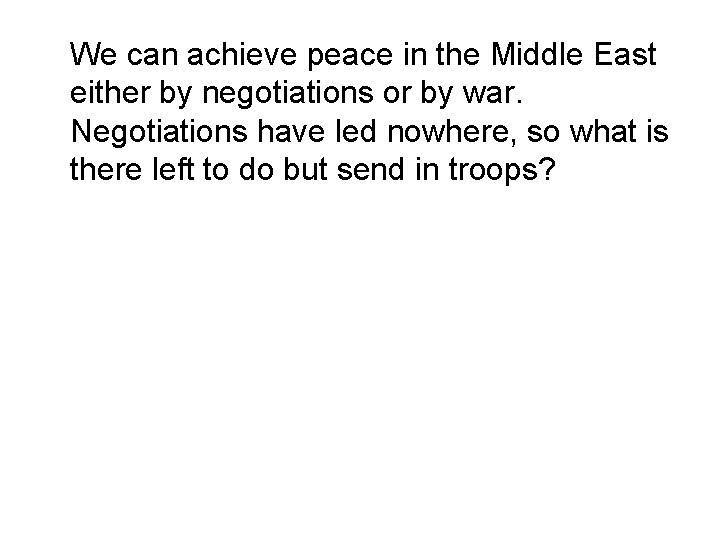 We can achieve peace in the Middle East either by negotiations or by war. Negotiations have led nowhere, so what is there left to do but send in troops?